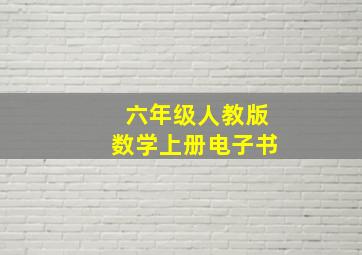 六年级人教版
数学上册电子书